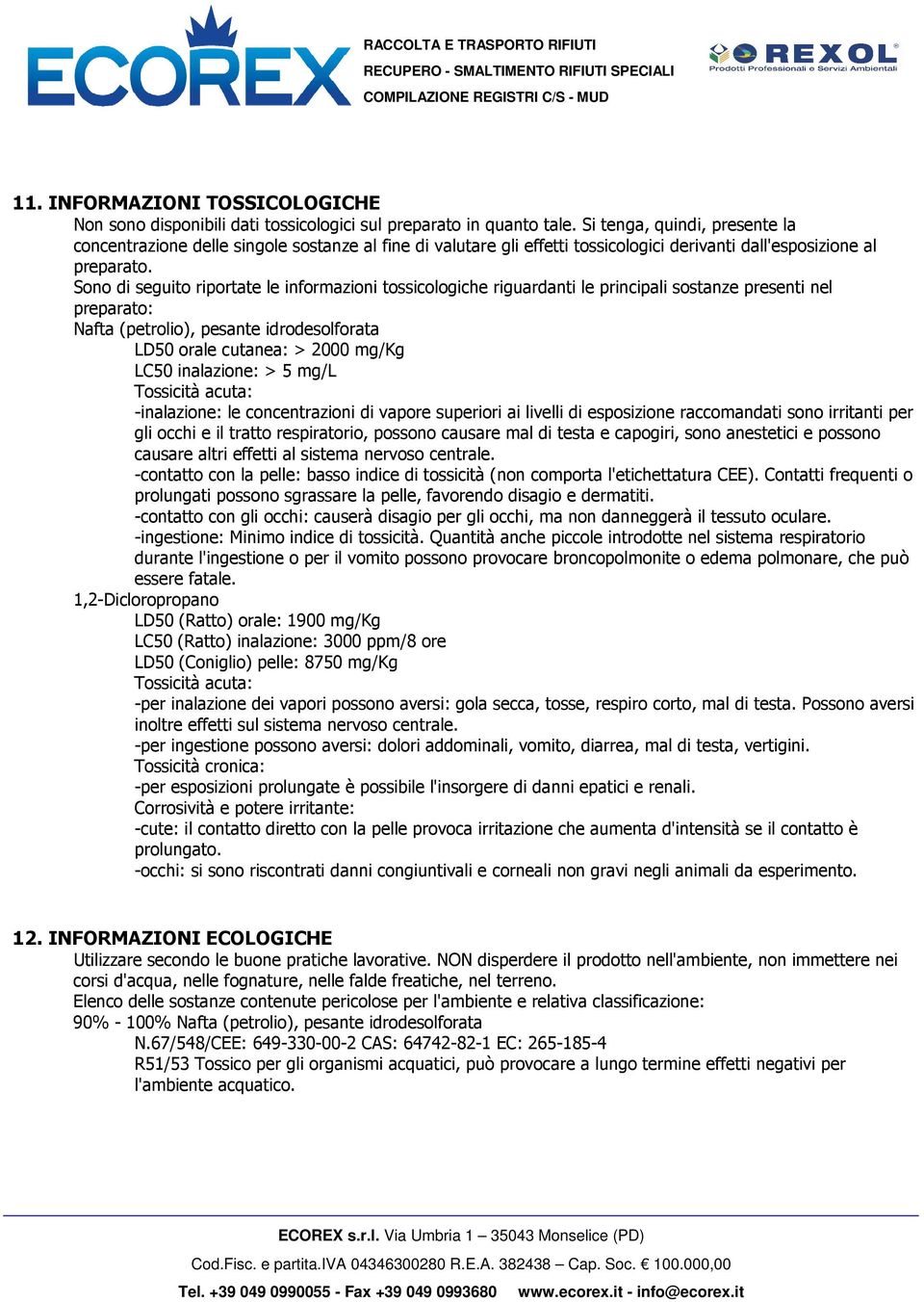 ECOREX

RACCOLTA E TRASPORTO RIFIUTI
RECUPERO - SMALTIMENTO RIFIUTI SPECIALI
COMPILAZIONE REGISTRI C/S - MUD

REXOL
Prodotti Professionali e Servizi Ambientali

11. INFORMAZIONI TOSSICOLOGICHE

Non sono disponibili dati tossicologici sul preparato in quanto tale. Si tenga, quindi, presente la concentrazione delle singole sostanze al fine di valutare gli effetti tossicologici derivanti dall'esposizione al preparato.

Sono di seguito riportate le informazioni tossicologiche riguardanti le principali sostanze presenti nel preparato:

Nafta (petrolio), pesante idrodesolforata

LD50 orale cutanea: > 2000 mg/Kg

LC50 inalazione: > 5 mg/L

Tossicità acuta:

-inalazione: le concentrazioni di vapore superiori ai livelli di esposizione raccomandati sono irritanti per gli occhi e il tratto respiratorio, possono causare mal di testa e capogiri, sono anestetici e possono causare altri effetti al sistema nervoso centrale.

-contatto con la pelle: basso indice di tossicità (non comporta l'etichettatura CEE). Contatti frequenti o prolungati possono sgrassare la pelle, favorendo disagio e dermatiti.

-contatto con gli occhi: causerà disagio per gli occhi, ma non danneggerà il tessuto oculare.

-ingestione: Minimo indice di tossicità. Quantità anche piccole introdotte nel sistema respiratorio durante l'ingestione o per il vomito possono provocare broncopolmonite o edema polmonare, che può essere fatale.

1,2-Dicloropropano

LD50 (Ratto) orale: 1900 mg/Kg

LC50 (Ratto) inalazione: 3000 ppm/8 ore

LD50 (Coniglio) pelle: 8750 mg/Kg

Tossicità acuta:

-per inalazione dei vapori possono aversi: gola secca, tosse, respiro corto, mal di testa. Possono aversi inoltre effetti sul sistema nervoso centrale.

-per ingestione possono aversi: dolori addominali, vomito, diarrea, mal di testa, vertigini.

Tossicità cronica:

-per esposizioni prolungate è possibile l'insorgere di danni epatici e renali.

Corrosività e potere irritante:

-cute: il contatto diretto con la pelle provoca irritazione che aumenta d'intensità se il contatto è prolungato.

-occhi: si sono riscontrati danni congiuntivali e corneali non gravi negli animali da esperimento.

12. INFORMAZIONI ECOLOGICHE

Utilizzare secondo le buone pratiche lavorative. NON disperdere il prodotto nell'ambiente, non immettere nei corsi d'acqua, nelle fognature, nelle falde freatiche, nel terreno.

Elenco delle sostanze contenute pericolose per l'ambiente e relativa classificazione:

90% - 100% Nafta (petrolio), pesante idrodesolforata

N.67/548/CEE: 649-330-00-2 CAS: 64742-82-1 EC: 265-185-4

R51/53 Tossico per gli organismi acquatici, può provocare a lungo termine effetti negativi per l'ambiente acquatico.

ECOREX s.r.l. Via Umbria 1 – 35043 Monselice (PD)

Cod.Fisc. e partita.IVA 04346300280 R.E.A. 382438 – Cap. Soc. € 100.000,00

Tel. +39 049 0990055 - Fax +39 049 0993680 www.ecorex.it - info@ecorex.it